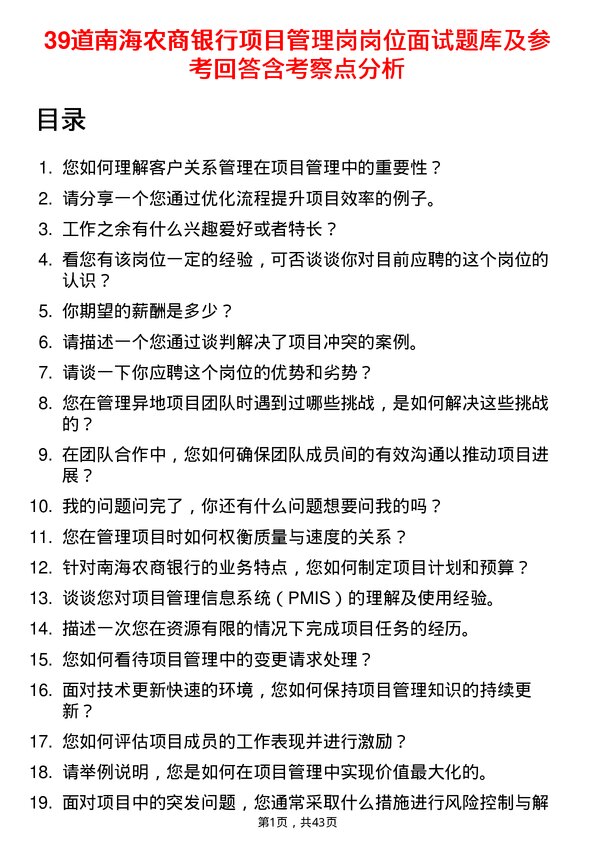 39道南海农商银行项目管理岗岗位面试题库及参考回答含考察点分析

目录

1. 您如何理解客户关系管理在项目管理中的重要性？
2. 请分享一个您通过优化流程提升项目效率的例子。
3. 工作之余有什么兴趣爱好或者特长？
4. 看您有该岗位一定的经验，可否谈谈你对目前应聘的这个岗位的认识？
5. 你期望的薪酬是多少？
6. 请描述一个您通过谈判解决了项目冲突的案例。
7. 请谈一下你应聘这个岗位的优势和劣势？
8. 您在管理异地项目团队时遇到过哪些挑战，是如何解决这些挑战的？
9. 在团队合作中，您如何确保团队成员间的有效沟通以推动项目进展？
10. 我的问题问完了，你还有什么问题想要问我的吗？
11. 您在管理项目时如何权衡质量与速度的关系？
12. 针对南海农商银行的业务特点，您如何制定项目计划和预算？
13. 谈谈您对项目管理信息系统（PMIS）的理解及使用经验。
14. 描述一次您在资源有限的情况下完成项目任务的经历。
15. 您如何看待项目管理中的变更请求处理？
16. 面对技术更新快速的环境，您如何保持项目管理知识的持续更新？
17. 您如何评估项目成员的工作表现并进行激励？
18. 请举例说明，您是如何在项目管理中实现价值最大化的。
19. 面对项目中的突发问题，您通常采取什么措施进行风险控制与解

第1页，共43页